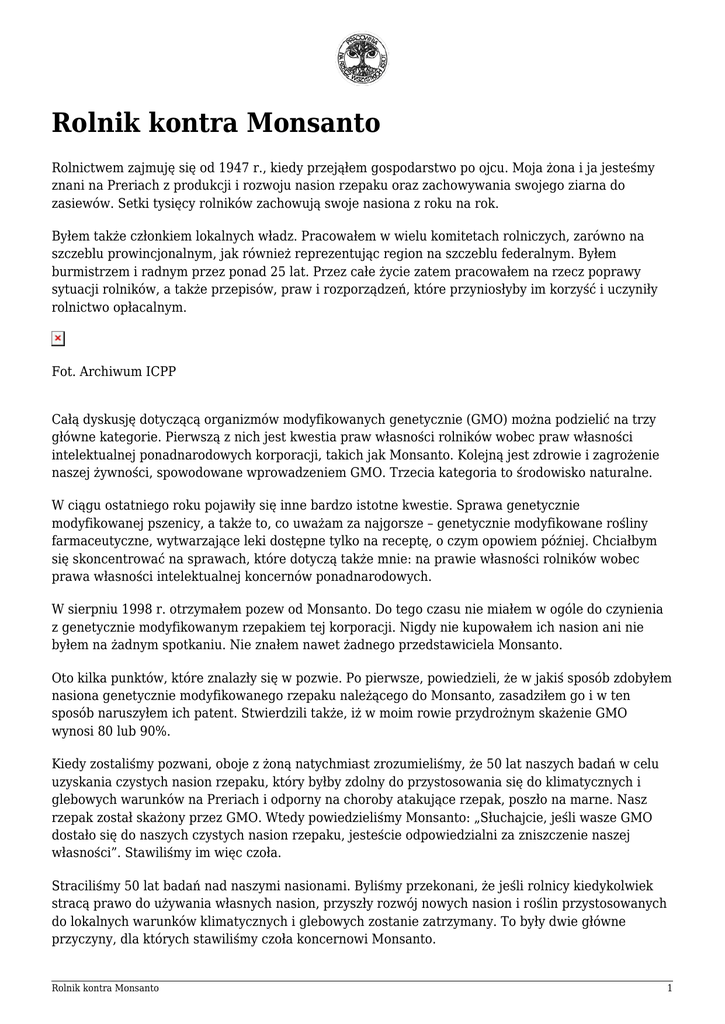 Rolnik kontra Monsanto

Rolnictwem zajmuję się od 1947 r., kiedy przejąłem gospodarstwo po ojcu. Moja żona i ja jesteśmy znani na Preriach z produkcji i rozwoju nasion rzepaku oraz zachowywania swojego ziarna do zasiewów. Setki tysięcy rolników zachowują swoje nasiona z roku na rok.

Byłem także członkiem lokalnych władz. Pracowałem w wielu komitetach rolniczych, zarówno na szczeblu prowincjonalnym, jak również reprezentując region na szczeblu federalnym. Byłem burmistrzem i radnym przez ponad 25 lat. Przez całe życie zatem pracowałem na rzecz poprawy sytuacji rolników, a także przepisów, praw i rozporządzeń, które przyniosłyby im korzyść i uczyniły rolnictwo opłacalnym.

Fot. Archiwum ICPP

Całą dyskusję dotyczącą organizmów modyfikowanych genetycznie (GMO) można podzielić na trzy główne kategorie. Pierwszą z nich jest kwestia praw własności rolników wobec praw własności intelektualnej ponadnarodowych korporacji, takich jak Monsanto. Kolejną jest zdrowie i zagrożenie naszej żywności, spowodowane wprowadzeniem GMO. Trzecia kategoria to środowisko naturalne.

W ciągu ostatniego roku pojawiły się inne bardzo istotne kwestie. Sprawa genetycznie modyfikowanej pszenicy, a także to, co uważam za najgorsze – genetycznie modyfikowane rośliny farmaceutyczne, wytwarzające leki dostępne tylko na receptę, o czym opowiem później. Chciałbym się skoncentrować na sprawach, które dotyczą także mnie: na prawie własności rolników wobec prawa własności intelektualnej koncernów ponadnarodowych.

W sierpniu 1998 r. otrzymałem pozew od Monsanto. Do tego czasu nie miałem w ogóle do czynienia z genetycznie modyfikowanym rzepakiem tej korporacji. Nigdy nie kupowałem ich nasion ani nie byłem na żadnym spotkaniu. Nie znałem nawet żadnego przedstawiciela Monsanto.

Oto kilka punktów, które znalazły się w pozwie. Po pierwsze, powiedzieli, że w jakiś sposób zdobyłem nasiona genetycznie modyfikowanego rzepaku należącego do Monsanto, zasadziłem go i w ten sposób naruszyłem ich patent. Stwierdzili także, iż w moim rowie przydrożnym skażenie GMO wynosi 80 lub 90%.

Kiedy zostaliśmy pozwani, oboje z żoną natychmiast zrozumieliśmy, że 50 lat naszych badań w celu uzyskania czystych nasion rzepaku, który byłby zdolny do przystosowania się do klimatycznych i glebowych warunków na Preriach i odporny na choroby atakujące rzepak, poszło na marne. Nasz rzepak został skażony przez GMO. Wtedy powiedzieliśmy Monsanto: „Słuchajcie, jeśli wasze GMO dostało się do naszych czystych nasion rzepaku, jesteście odpowiedzialni za zniszczenie naszej własności". Stawiliśmy im więc czoła.

Straciliśmy 50 lat badań nad naszymi nasionami. Byliśmy przekonani, że jeśli rolnicy kiedykolwiek stracą prawo do używania własnych nasion, przyszły rozwój nowych nasion i roślin przystosowanych do lokalnych warunków klimatycznych i glebowych zostanie zatrzymany. To były dwie główne przyczyny, dla których stawiliśmy czoła koncernowi Monsanto.

Rolnik kontra Monsanto 1